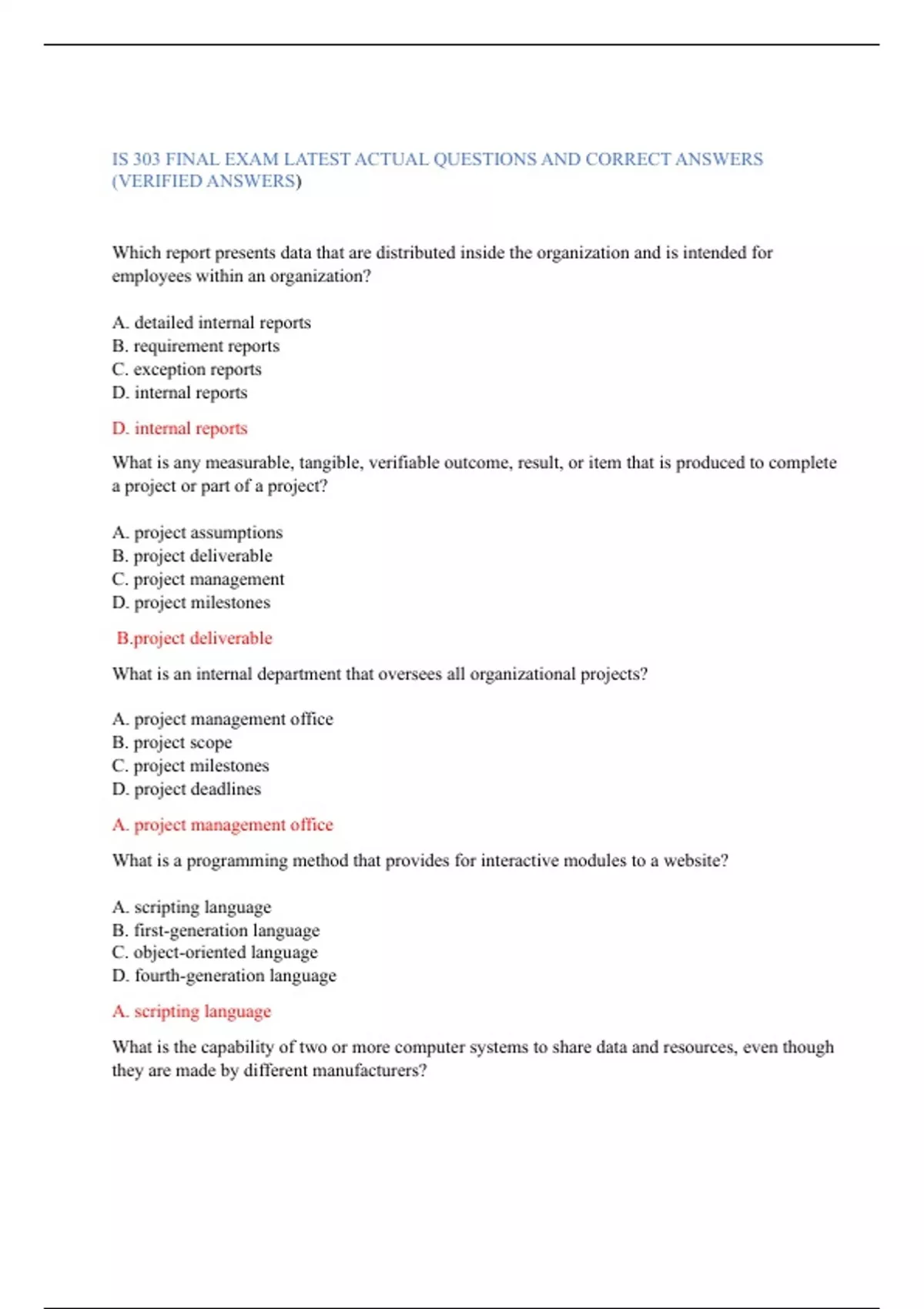 IS 303 FINAL EXAM LATEST ACTUAL QUESTIONS AND CORRECT ANSWERS (VERIFIED ANSWERS)

Which report presents data that are distributed inside the organization and is intended for employees within an organization?

A. detailed internal reports
B. requirement reports
C. exception reports
D. internal reports

D. internal reports

What is any measurable, tangible, verifiable outcome, result, or item that is produced to complete a project or part of a project?

A. project assumptions
B. project deliverable
C. project management
D. project milestones

B.project deliverable

What is an internal department that oversees all organizational projects?

A. project management office
B. project scope
C. project milestones
D. project deadlines

A. project management office

What is a programming method that provides for interactive modules to a website?

A. scripting language
B. first-generation language
C. object-oriented language
D. fourth-generation language

A. scripting language

What is the capability of two or more computer systems to share data and resources, even though they are made by different manufacturers?